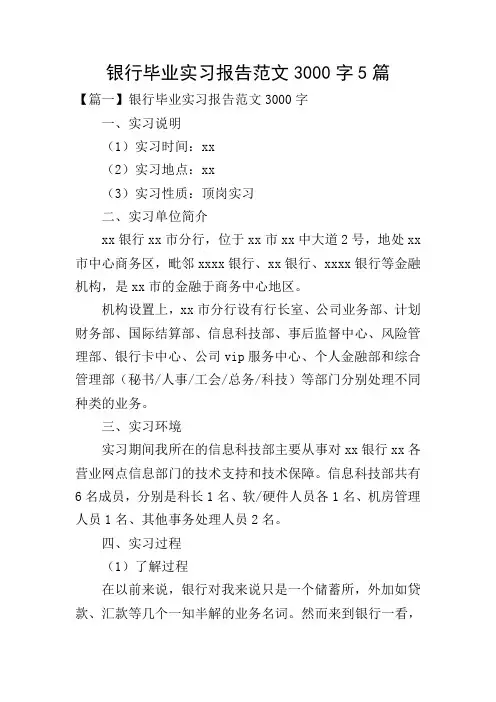 银行毕业实习报告范文 3000 字 5 篇

【篇一】银行毕业实习报告范文 3000 字

一、实习说明

（1）实习时间：xx

（2）实习地点：xx

（3）实习性质：顶岗实习

二、实习单位简介

xx 银行 xx 市分行，位于 xx 市 xx 中大道 2 号，地处 xx 市中心商务区，毗邻 xxxx 银行、xx 银行、xxxx 银行等金融机构，是 xx 市的金融于商务中心地区。

机构设置上，xx 市分行设有行长室、公司业务部、计划财务部、国际结算部、信息科技部、事后监督中心、风险管理部、银行卡中心、公司 vip 服务中心、个人金融部和综合管理部（秘书/人事/工会/总务/科技）等部门分别处理不同种类的业务。

三、实习环境

实习期间我所在的信息科技部主要从事对 xx 银行 xx 各营业网点信息部门的技术支持和技术保障。信息科技部共有 6 名成员，分别是科长 1 名、软/硬件人员各 1 名、机房管理人员 1 名、其他事务处理人员 2 名。

四、实习过程

（1）了解过程

在以前来说，银行对我来说只是一个储蓄所，外加如贷款、汇款等几个一知半解的业务名词。然而来到银行一看，